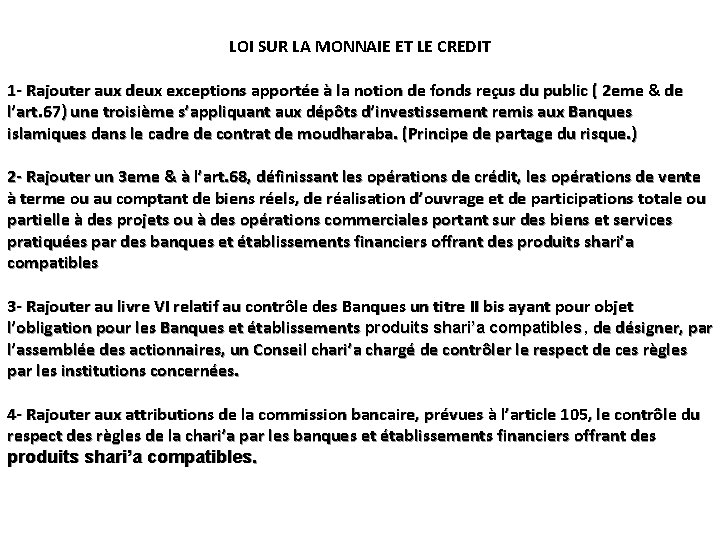 LOI SUR LA MONNAIE ET LE CREDIT

1- Rajouter aux deux exceptions apportée à la notion de fonds reçus du public ( 2eme & de l'art.67) une troisième s'appliquant aux dépôts d'investissement remis aux Banques islamiques dans le cadre de contrat de moudharaba. (Principe de partage du risque.)

2- Rajouter un 3eme & à l'art.68, définissant les opérations de crédit, les opérations de vente à terme ou au comptant de biens réels, de réalisation d'ouvrage et de participations totale ou partielle à des projets ou à des opérations commerciales portant sur des biens et services pratiquées par des banques et établissements financiers offrant des produits shari'a compatibles

3- Rajouter au livre VI relatif au contrôle des Banques un titre II bis ayant pour objet l'obligation pour les Banques et établissements produits shari'a compatibles, de désigner, par l'assemblée des actionnaires, un Conseil chari'a chargé de contrôler le respect de ces règles par les institutions concernées.

4- Rajouter aux attributions de la commission bancaire, prévues à l'article 105, le contrôle du respect des règles de la chari'a par les banques et établissements financiers offrant des produits shari'a compatibles.